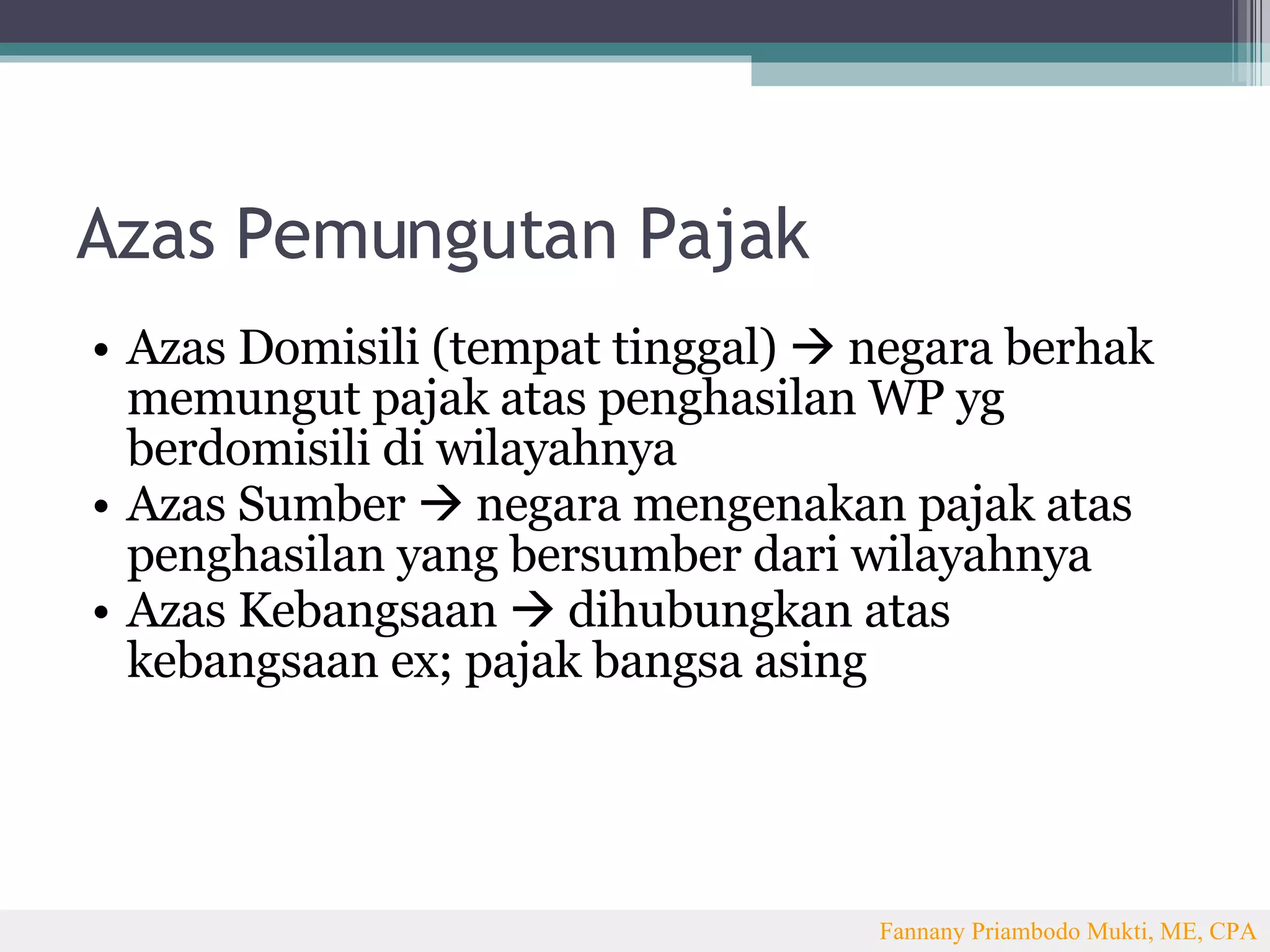 Azas Pemungutan Pajak

• Azas Domisili (tempat tinggal) → negara berhak memungut pajak atas penghasilan WP yg berdomisili di wilayahnya
• Azas Sumber → negara mengenakan pajak atas penghasilan yang bersumber dari wilayahnya
• Azas Kebangsaan → dihubungkan atas kebangsaan ex; pajak bangsa asing

Fannany Priambodo Mukti, ME, CPA